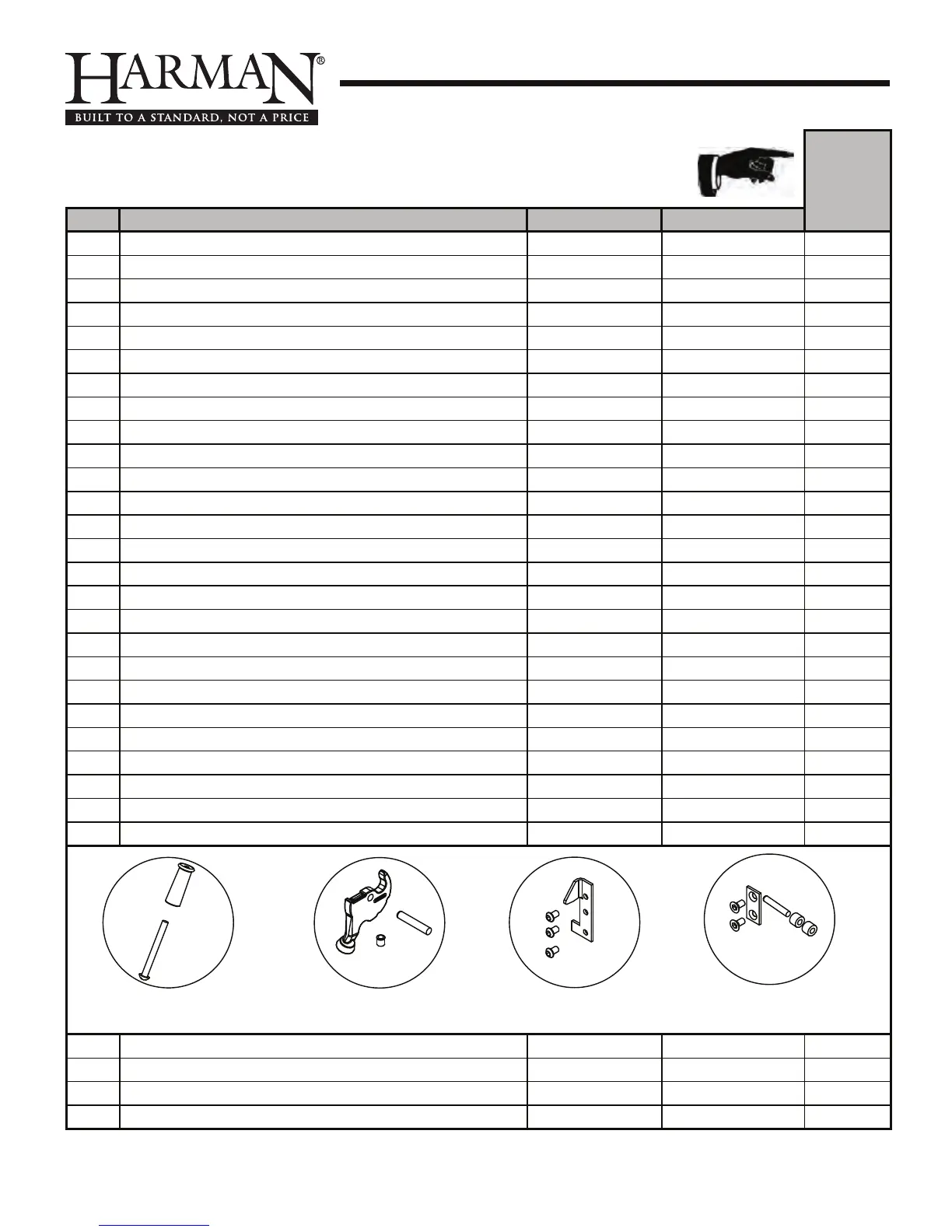 HARMAN®
BUILT TO A STANDARD, NOT A PRICE